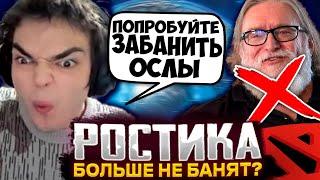 ПОПРОБУЙТЕ ЗАБАНИТЬ ОСЛЫ

РОСТИКА
БОЛЬШЕ НЕ БАНЯТ?